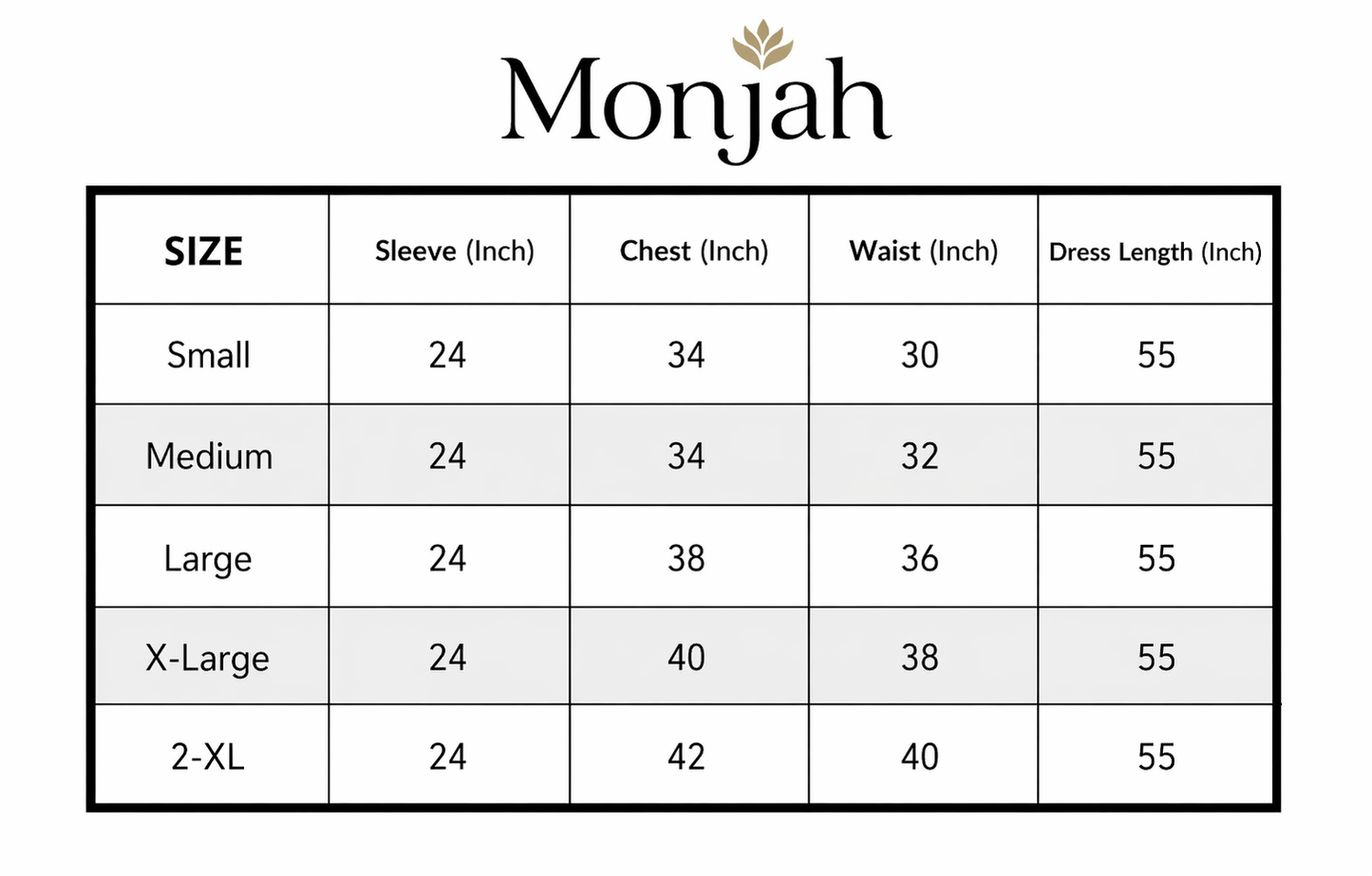 Monjah

| SIZE | Sleeve (Inch) | Chest (Inch) | Waist (Inch) | Dress Length (Inch) |
|---|---|---|---|---|
| Small | 24 | 34 | 30 | 55 |
| Medium | 24 | 34 | 32 | 55 |
| Large | 24 | 38 | 36 | 55 |
| X-Large | 24 | 40 | 38 | 55 |
| 2-XL | 24 | 42 | 40 | 55 |